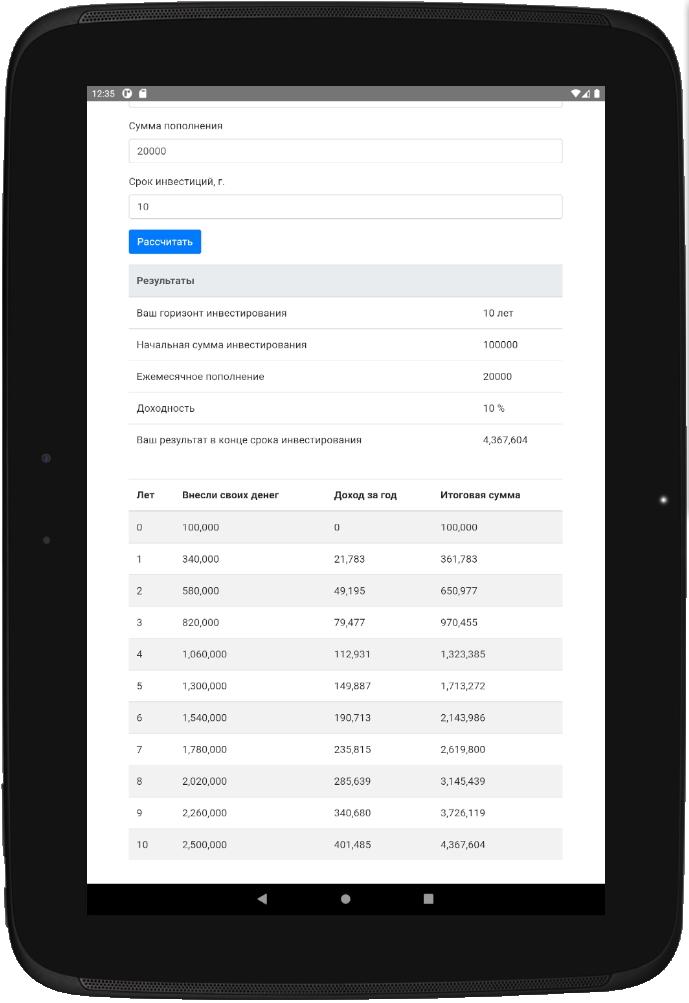 12:35

Сумма пополнения

20000

Срок инвестиций, г.

10

Рассчитать

| Результаты | |
|---|---|
| Ваш горизонт инвестирования | 10 лет |
| Начальная сумма инвестирования | 100000 |
| Ежемесячное пополнение | 20000 |
| Доходность | 10 % |
| Ваш результат в конце срока инвестирования | 4,367,604 |

| Лет | Внесли своих денег | Доход за год | Итоговая сумма |
|---|---|---|---|
| 0 | 100,000 | 0 | 100,000 |
| 1 | 340,000 | 21,783 | 361,783 |
| 2 | 580,000 | 49,195 | 650,977 |
| 3 | 820,000 | 79,477 | 970,455 |
| 4 | 1,060,000 | 112,931 | 1,323,385 |
| 5 | 1,300,000 | 149,887 | 1,713,272 |
| 6 | 1,540,000 | 190,713 | 2,143,986 |
| 7 | 1,780,000 | 235,815 | 2,619,800 |
| 8 | 2,020,000 | 285,639 | 3,145,439 |
| 9 | 2,260,000 | 340,680 | 3,726,119 |
| 10 | 2,500,000 | 401,485 | 4,367,604 |